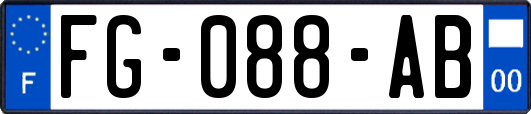 F
FG-088-AB
00